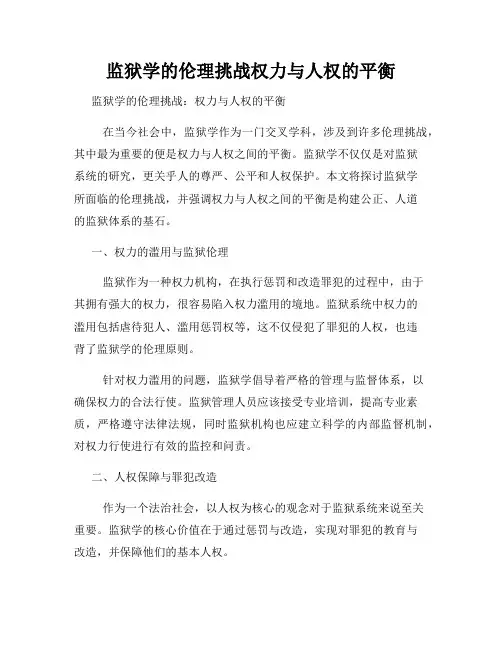 监狱学的伦理挑战权力与人权的平衡

监狱学的伦理挑战：权力与人权的平衡

在当今社会中，监狱学作为一门交叉学科，涉及到许多伦理挑战，其中最为重要的便是权力与人权之间的平衡。监狱学不仅仅是对监狱系统的研究，更关乎人的尊严、公平和人权保护。本文将探讨监狱学所面临的伦理挑战，并强调权力与人权之间的平衡是构建公正、人道的监狱体系的基石。

一、权力的滥用与监狱伦理

监狱作为一种权力机构，在执行惩罚和改造罪犯的过程中，由于其拥有强大的权力，很容易陷入权力滥用的境地。监狱系统中权力的滥用包括虐待犯人、滥用惩罚权等，这不仅侵犯了罪犯的人权，也违背了监狱学的伦理原则。

针对权力滥用的问题，监狱学倡导着严格的管理与监督体系，以确保权力的合法行使。监狱管理人员应该接受专业培训，提高专业素质，严格遵守法律法规，同时监狱机构也应建立科学的内部监督机制，对权力行使进行有效的监控和问责。

二、人权保障与罪犯改造

作为一个法治社会，以人权为核心的观念对于监狱系统来说至关重要。监狱学的核心价值在于通过惩罚与改造，实现对罪犯的教育与改造，并保障他们的基本人权。